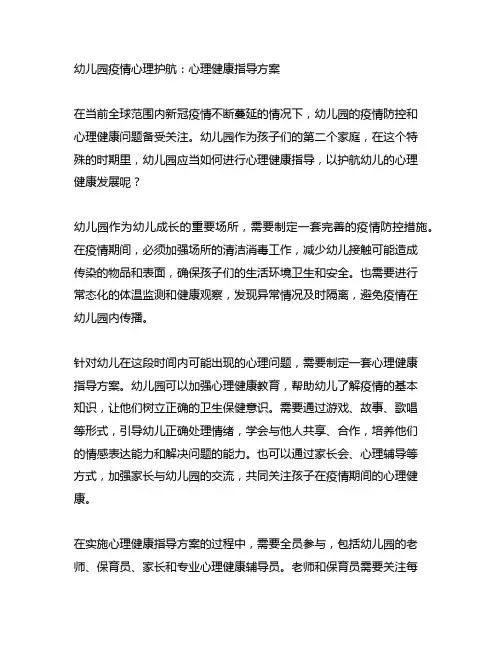 幼儿园疫情心理护航：心理健康指导方案

在当前全球范围内新冠疫情不断蔓延的情况下，幼儿园的疫情防控和心理健康问题备受关注。幼儿园作为孩子们的第二个家庭，在这个特殊的时期里，幼儿园应当如何进行心理健康指导，以护航幼儿的心理健康发展呢？

幼儿园作为幼儿成长的重要场所，需要制定一套完善的疫情防控措施。在疫情期间，必须加强场所的清洁消毒工作，减少幼儿接触可能造成传染的物品和表面，确保孩子们的生活环境卫生和安全。也需要进行常态化的体温监测和健康观察，发现异常情况及时隔离，避免疫情在幼儿园内传播。

针对幼儿在这段时间内可能出现的心理问题，需要制定一套心理健康指导方案。幼儿园可以加强心理健康教育，帮助幼儿了解疫情的基本知识，让他们树立正确的卫生保健意识。需要通过游戏、故事、歌唱等形式，引导幼儿正确处理情绪，学会与他人共享、合作，培养他们的情感表达能力和解决问题的能力。也可以通过家长会、心理辅导等方式，加强家长与幼儿园的交流，共同关注孩子在疫情期间的心理健康。

在实施心理健康指导方案的过程中，需要全员参与，包括幼儿园的老师、保育员、家长和专业心理健康辅导员。老师和保育员需要关注每